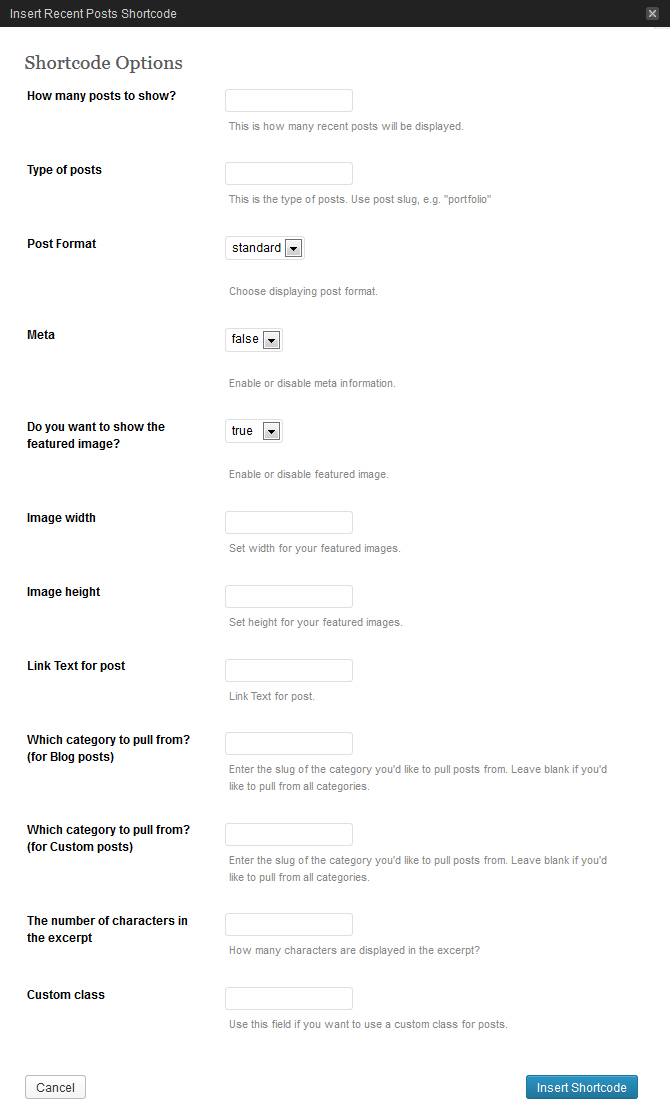 Insert Recent Posts Shortcode

Shortcode Options

How many posts to show?

This is how many recent posts will be displayed.

Type of posts

This is the type of posts. Use post slug, e.g. "portfolio"

Post Format

standard

Choose displaying post format.

Meta

false

Enable or disable meta information.

Do you want to show the featured image?

true

Enable or disable featured image.

Image width

Set width for your featured images.

Image height

Set height for your featured images.

Link Text for post

Link Text for post.

Which category to pull from? (for Blog posts)

Enter the slug of the category you'd like to pull posts from. Leave blank if you'd like to pull from all categories.

Which category to pull from? (for Custom posts)

Enter the slug of the category you'd like to pull posts from. Leave blank if you'd like to pull from all categories.

The number of characters in the excerpt

How many characters are displayed in the excerpt?

Custom class

Use this field if you want to use a custom class for posts.

Cancel

Insert Shortcode